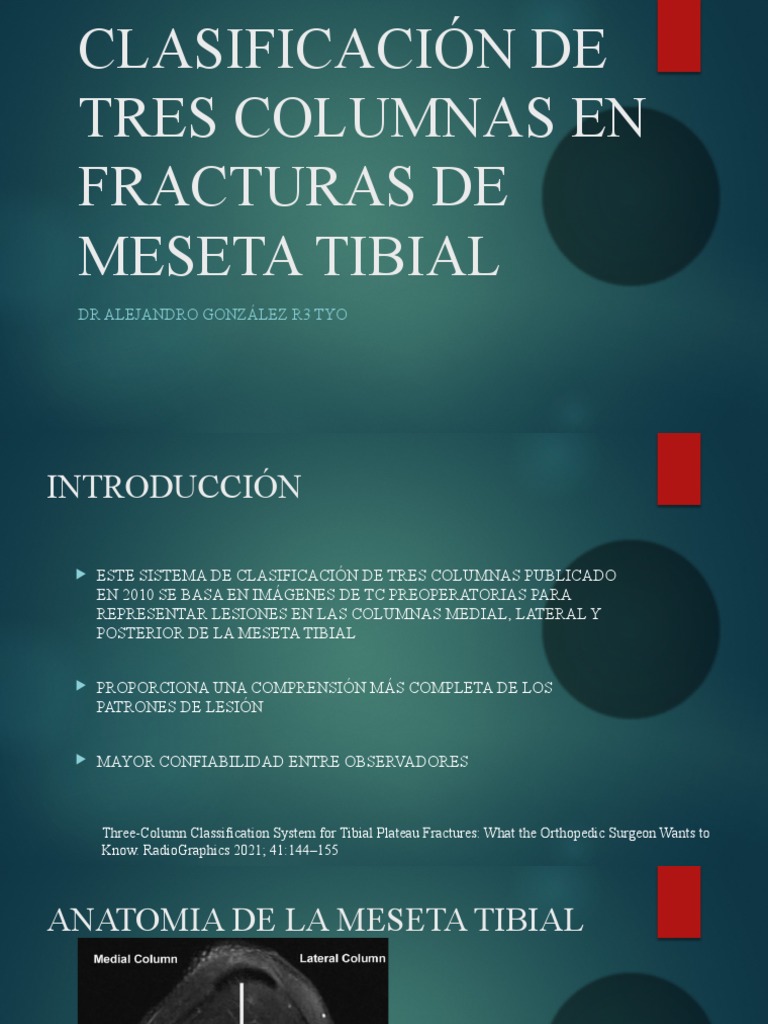 CLASIFICACIÓN DE TRES COLUMNAS EN FRACTURAS DE MESETA TIBIAL

DR ALEJANDRO GONZÁLEZ R3 TYO

INTRODUCCIÓN

ESTE SISTEMA DE CLASIFICACIÓN DE TRES COLUMNAS PUBLICADO EN 2010 SE BASA EN IMÁGENES DE TC PREOPERATORIAS PARA REPRESENTAR LESIONES EN LAS COLUMNAS MEDIAL, LATERAL Y POSTERIOR DE LA MESETA TIBIAL

PROPORCIONA UNA COMPRENSIÓN MÁS COMPLETA DE LOS PATRONES DE LESIÓN

MAYOR CONFIABILIDAD ENTRE OBSERVADORES

Three-Column Classification System for Tibial Plateau Fractures: What the Orthopedic Surgeon Wants to Know. RadioGraphics 2021; 41:144–155

ANATOMIA DE LA MESETA TIBIAL

Medial Column

Lateral Column